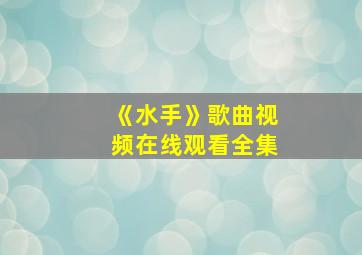 《水手》歌曲视频在线观看全集